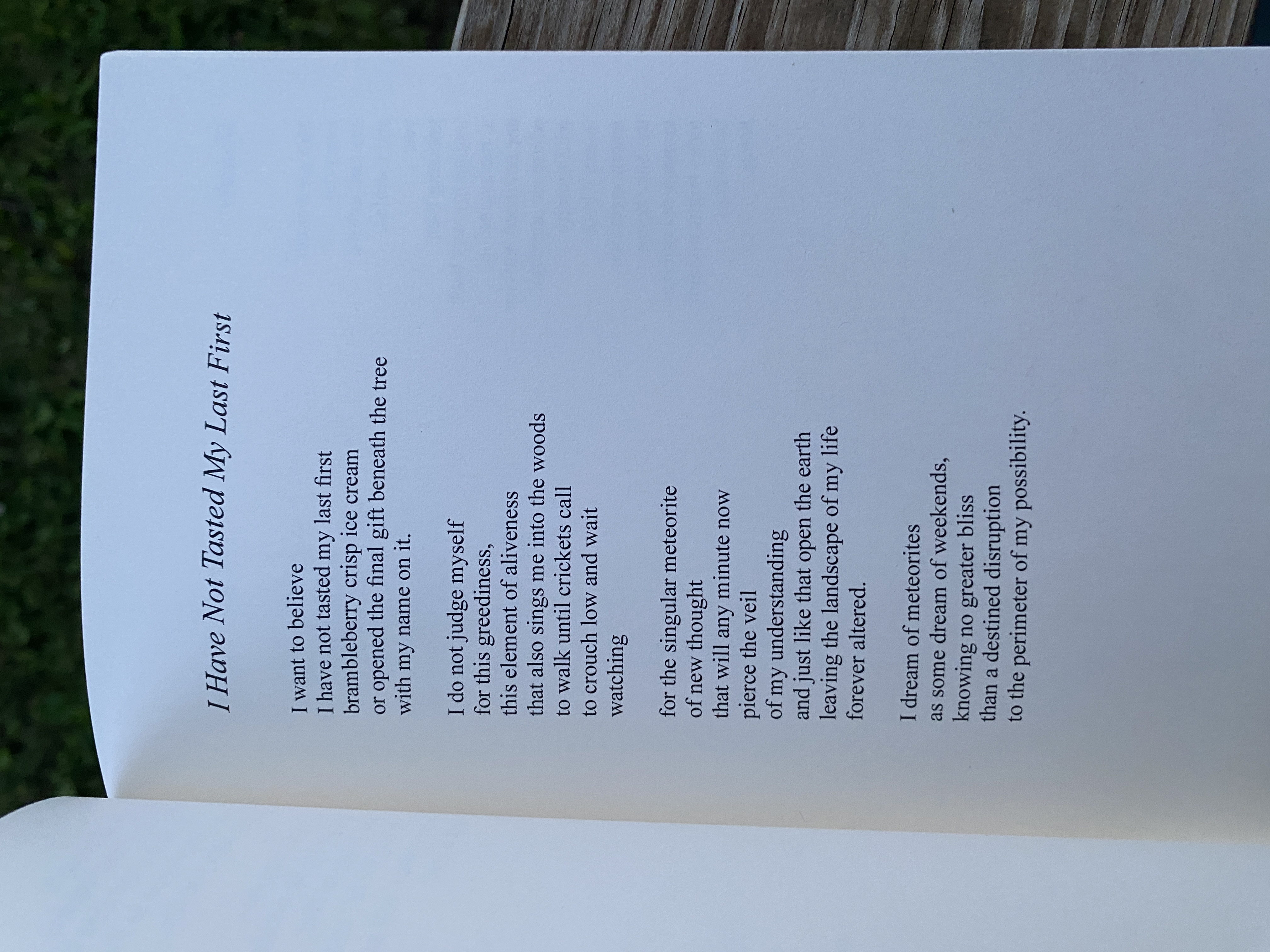 I Have Not Tasted My Last First

I want to believe
I have not tasted my last first
brambleberry crisp ice cream
or opened the final gift beneath the tree
with my name on it.

I do not judge myself
for this greediness,
this element of aliveness
that also sings me into the woods
to walk until crickets call
to crouch low and wait
watching

for the singular meteorite
of new thought
that will any minute now
pierce the veil
of my understanding
and just like that open the earth
leaving the landscape of my life
forever altered.

I dream of meteorites
as some dream of weekends,
knowing no greater bliss
than a destined disruption
to the perimeter of my possibility.